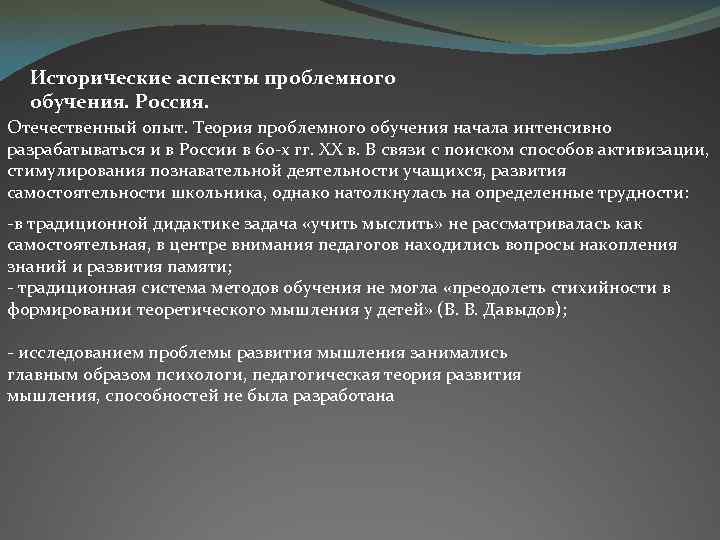 Исторические аспекты проблемного обучения. Россия.

Отечественный опыт. Теория проблемного обучения начала интенсивно разрабатываться и в России в 60-х гг. XX в. В связи с поиском способов активизации, стимулирования познавательной деятельности учащихся, развития самостоятельности школьника, однако натолкнулась на определенные трудности:

-в традиционной дидактике задача «учить мыслить» не рассматривалась как самостоятельная, в центре внимания педагогов находились вопросы накопления знаний и развития памяти;
- традиционная система методов обучения не могла «преодолеть стихийности в формировании теоретического мышления у детей» (В. В. Давыдов);

- исследованием проблемы развития мышления занимались главным образом психологи, педагогическая теория развития мышления, способностей не была разработана